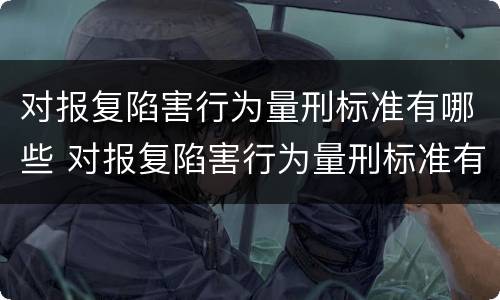 对报复陷害行为量刑标准有哪些 对报复陷害行为量刑标准有